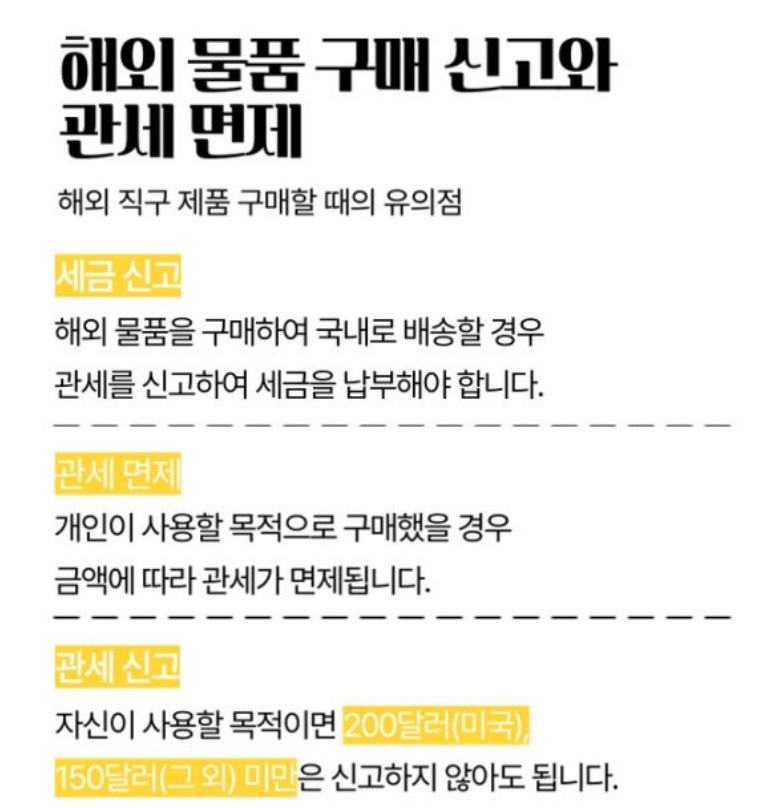 해외 물품 구매 신고와 관세 면제

해외 직구 제품 구매할 때의 유의점

세금 신고

해외 물품을 구매하여 국내로 배송할 경우 관세를 신고하여 세금을 납부해야 합니다.

관세 면제

개인이 사용할 목적으로 구매했을 경우 금액에 따라 관세가 면제됩니다.

관세 신고

자신이 사용할 목적이면 200달러(미국), 150달러(그 외) 미만은 신고하지 않아도 됩니다.